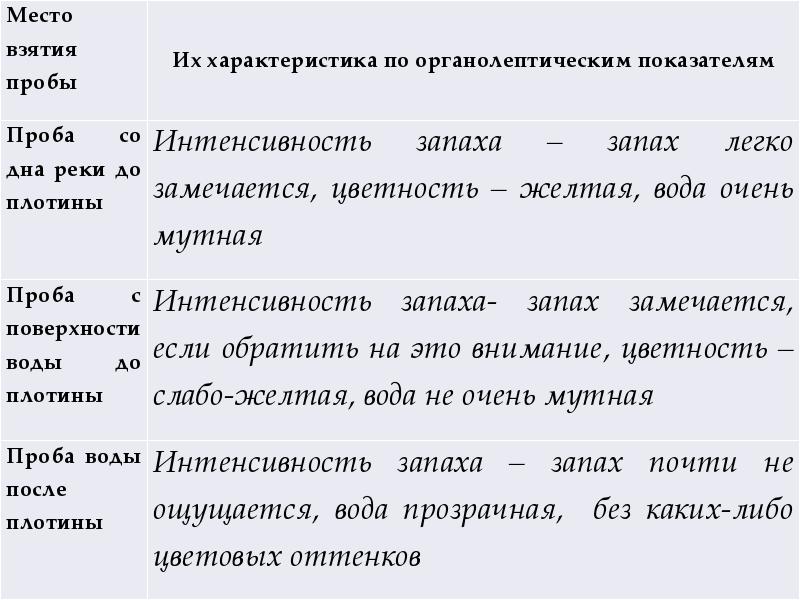 | Место взятия пробы | Их характеристика по органолептическим показателям |
|---|---|
| Проба со дна реки до плотины | Интенсивность запаха – запах легко замечается, цветность – желтая, вода очень мутная |
| Проба с поверхности воды до плотины | Интенсивность запаха- запах замечается, если обратить на это внимание, цветность – слабо-желтая, вода не очень мутная |
| Проба воды после плотины | Интенсивность запаха – запах почти не ощущается, вода прозрачная, без каких-либо цветовых оттенков |